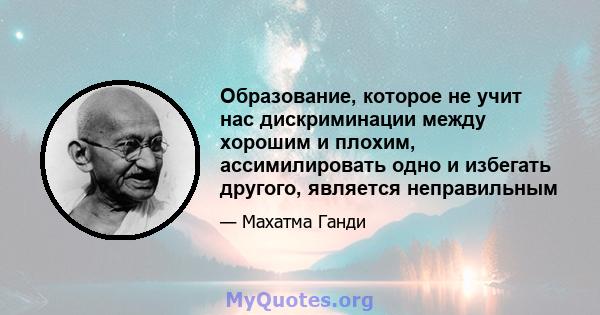 Образование, которое не учит нас дискриминации между хорошим и плохим, ассимилировать одно и избегать другого, является неправильным

— Махатма Ганди

MyQuotes.org